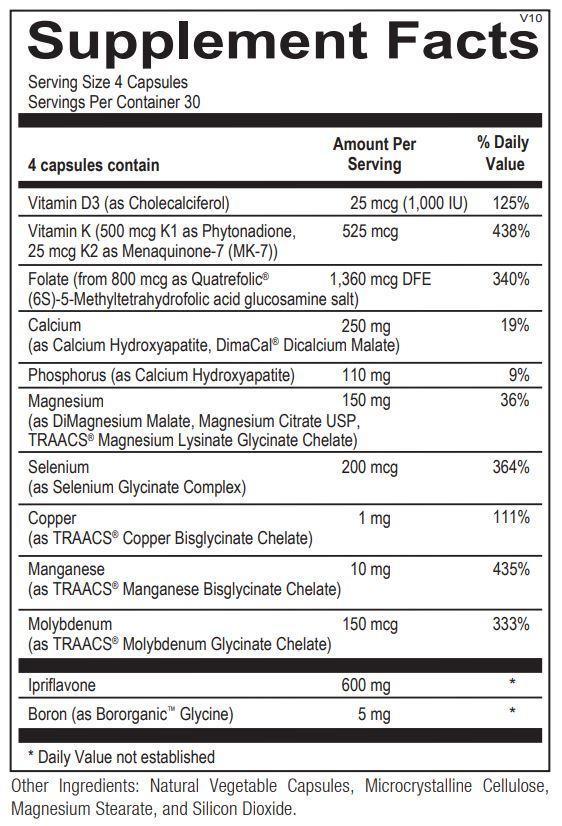 V10
Supplement Facts
Serving Size 4 Capsules
Servings Per Container 30

| 4 capsules contain | Amount Per Serving | % Daily Value |
|---|---|---|
| Vitamin D3 (as Cholecalciferol) | 25 mcg (1,000 IU) | 125% |
| Vitamin K (500 mcg K1 as Phytonadione, 25 mcg K2 as Menaquinone-7 (MK-7)) | 525 mcg | 438% |
| Folate (from 800 mcg as Quatrefolic® (6S)-5-Methyltetrahydrofolic acid glucosamine salt) | 1,360 mcg DFE | 340% |
| Calcium (as Calcium Hydroxyapatite, DimaCal® Dicalcium Malate) | 250 mg | 19% |
| Phosphorus (as Calcium Hydroxyapatite) | 110 mg | 9% |
| Magnesium (as DiMagnesium Malate, Magnesium Citrate USP, TRAACS® Magnesium Lysinate Glycinate Chelate) | 150 mg | 36% |
| Selenium (as Selenium Glycinate Complex) | 200 mcg | 364% |
| Copper (as TRAACS® Copper Bisglycinate Chelate) | 1 mg | 111% |
| Manganese (as TRAACS® Manganese Bisglycinate Chelate) | 10 mg | 435% |
| Molybdenum (as TRAACS® Molybdenum Glycinate Chelate) | 150 mcg | 333% |
| Ipriflavone | 600 mg | * |
| Boron (as Bororganic™ Glycine) | 5 mg | * |

* Daily Value not established

Other Ingredients: Natural Vegetable Capsules, Microcrystalline Cellulose, Magnesium Stearate, and Silicon Dioxide.